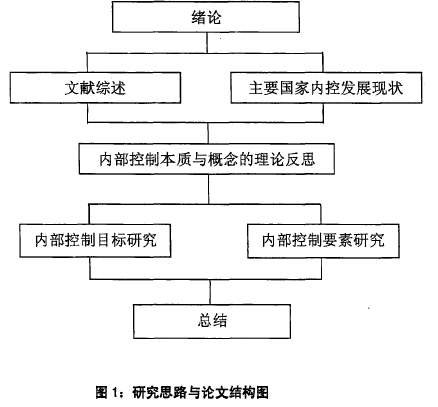 绪论

文献综述

主要国家内控发展现状

内部控制本质与概念的理论反思

内部控制目标研究

内部控制要素研究

总结

图 1：研究思路与论文结构图